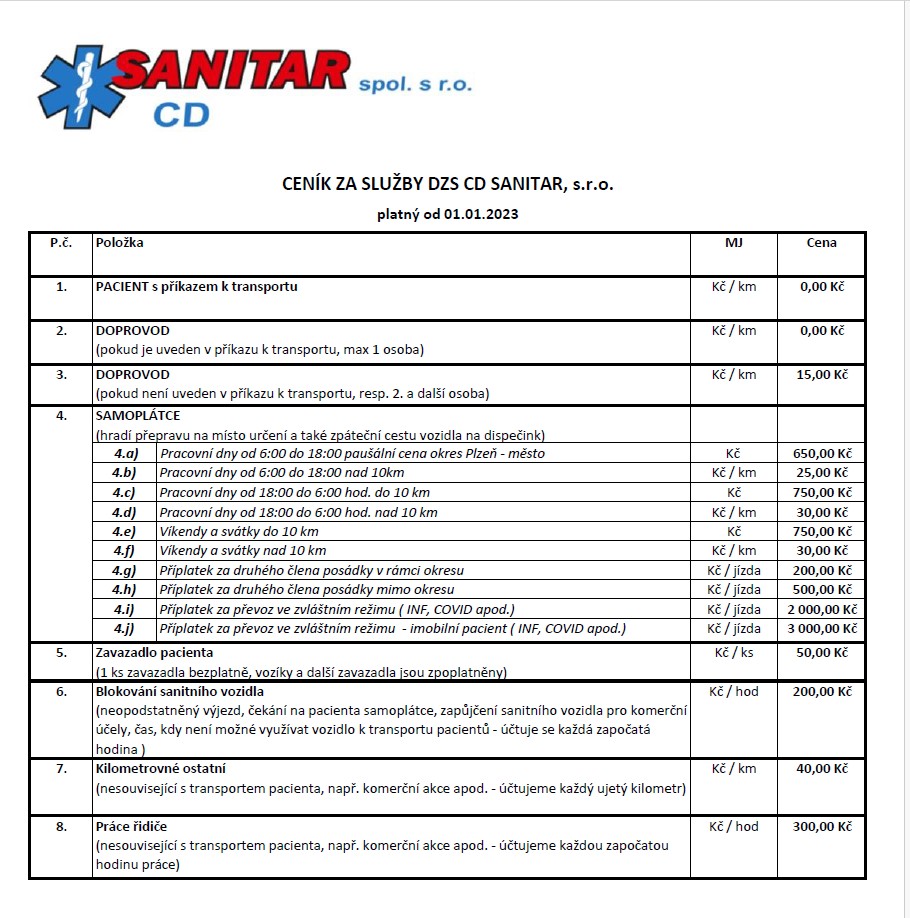 SANITAR spol. s r.o.
CD

CENÍK ZA SLUŽBY DZS CD SANITAR, s.r.o.

platný od 01.01.2023

| P.č. | Položka | MJ | Cena |
|---|---|---|---|
| 1. | PACIENT s příkazem k transportu | Kč / km | 0,00 Kč |
| 2. | DOPROVOD (pokud je uveden v příkazu k transportu, max 1 osoba) | Kč / km | 0,00 Kč |
| 3. | DOPROVOD (pokud není uveden v příkazu k transportu, resp. 2. a další osoba) | Kč / km | 15,00 Kč |
| 4. | SAMOPLÁTCE (hradí přepravu na místo určení a také zpáteční cestu vozidla na dispečink) | | |
| 4.a) | Pracovní dny od 6:00 do 18:00 paušální cena okres Plzeň - město | Kč | 650,00 Kč |
| 4.b) | Pracovní dny od 6:00 do 18:00 nad 10km | Kč / km | 25,00 Kč |
| 4.c) | Pracovní dny od 18:00 do 6:00 hod. do 10 km | Kč | 750,00 Kč |
| 4.d) | Pracovní dny od 18:00 do 6:00 hod. nad 10 km | Kč / km | 30,00 Kč |
| 4.e) | Víkendy a svátky do 10 km | Kč | 750,00 Kč |
| 4.f) | Víkendy a svátky nad 10 km | Kč / km | 30,00 Kč |
| 4.g) | Příplatek za druhého člena posádky v rámci okresu | Kč / jízda | 200,00 Kč |
| 4.h) | Příplatek za druhého člena posádky mimo okresu | Kč / jízda | 500,00 Kč |
| 4.i) | Příplatek za převoz ve zvláštním režimu ( INF, COVID apod.) | Kč / jízda | 2 000,00 Kč |
| 4.j) | Příplatek za převoz ve zvláštním režimu - imobilní pacient ( INF, COVID apod.) | Kč / jízda | 3 000,00 Kč |
| 5. | Zavazadlo pacienta (1 ks zavazadla bezplatně, vozíky a další zavazadla jsou zpoplatněny) | Kč / ks | 50,00 Kč |
| 6. | Blokování sanitního vozidla (neopodstatněný výjezd, čekání na pacienta samoplátce, zapůjčení sanitního vozidla pro komerční účely, čas, kdy není možné využívat vozidlo k transportu pacientů - účtuje se každá započatá hodina ) | Kč / hod | 200,00 Kč |
| 7. | Kilometrovné ostatní (nesouvisející s transportem pacienta, např. komerční akce apod. - účtujeme každý ujetý kilometr) | Kč / km | 40,00 Kč |
| 8. | Práce řidiče (nesouvisející s transportem pacienta, např. komerční akce apod. - účtujeme každou započatou hodinu práce) | Kč / hod | 300,00 Kč |